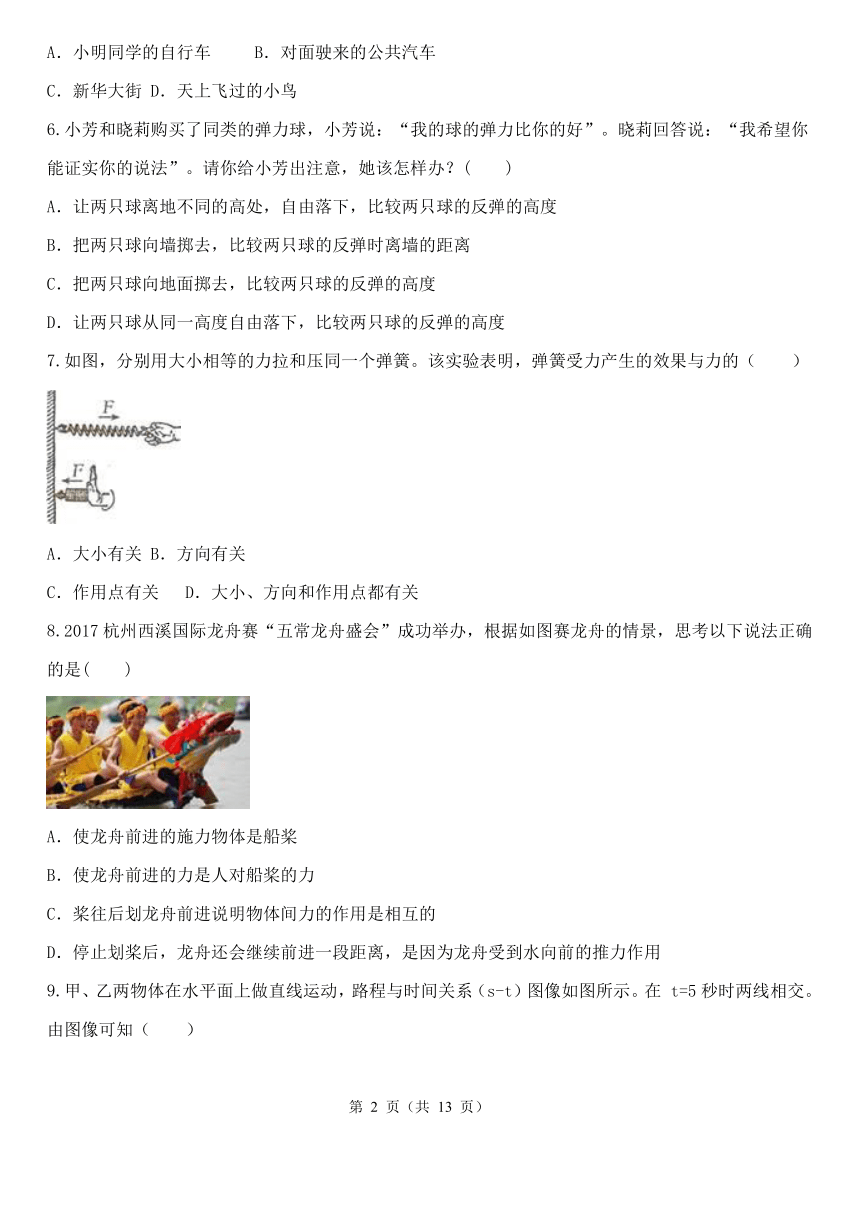 A.小明同学的自行车 B.对面驶来的公共汽车

C.新华大街 D.天上飞过的小鸟

6.小芳和晓莉购买了同类的弹力球，小芳说：“我的球的弹力比你的好”。晓莉回答说：“我希望你能证实你的说法”。请你给小芳出注意，她该怎样办？(  )

A.让两只球离地不同的高处，自由落下，比较两只球的反弹的高度

B.把两只球向墙掷去，比较两只球的反弹时离墙的距离

C.把两只球向地面掷去，比较两只球的反弹的高度

D.让两只球从同一高度自由落下，比较两只球的反弹的高度

7.如图，分别用大小相等的力拉和压同一个弹簧。该实验表明，弹簧受力产生的效果与力的(  )

F

F

A.大小有关 B.方向有关

C.作用点有关 D.大小、方向和作用点都有关

8.2017杭州西溪国际龙舟赛“五常龙舟盛会”成功举办，根据如图赛龙舟的情景，思考以下说法正确的是(  )

A.使龙舟前进的施力物体是船桨

B.使龙舟前进的力是人对船桨的力

C.桨往后划龙舟前进说明物体间力的作用是相互的

D.停止划桨后，龙舟还会继续前进一段距离，是因为龙舟受到水向前的推力作用

9.甲、乙两物体在水平面上做直线运动，路程与时间关系(s-t)图像如图所示。在t=5秒时两线相交。由图像可知(  )

第2页(共13页)